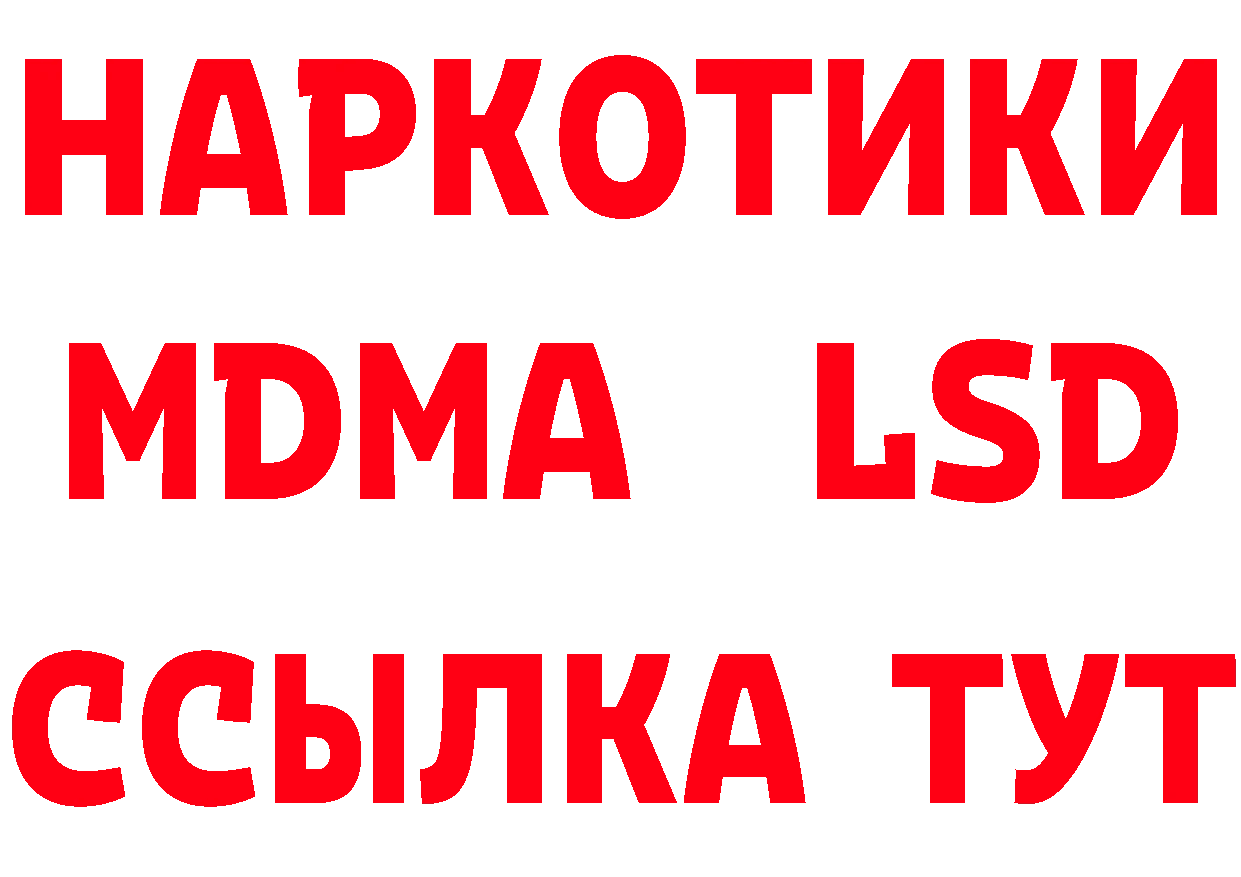 НАРКОТИКИ
MDMA LSD
ССЫЛКА ТУТ